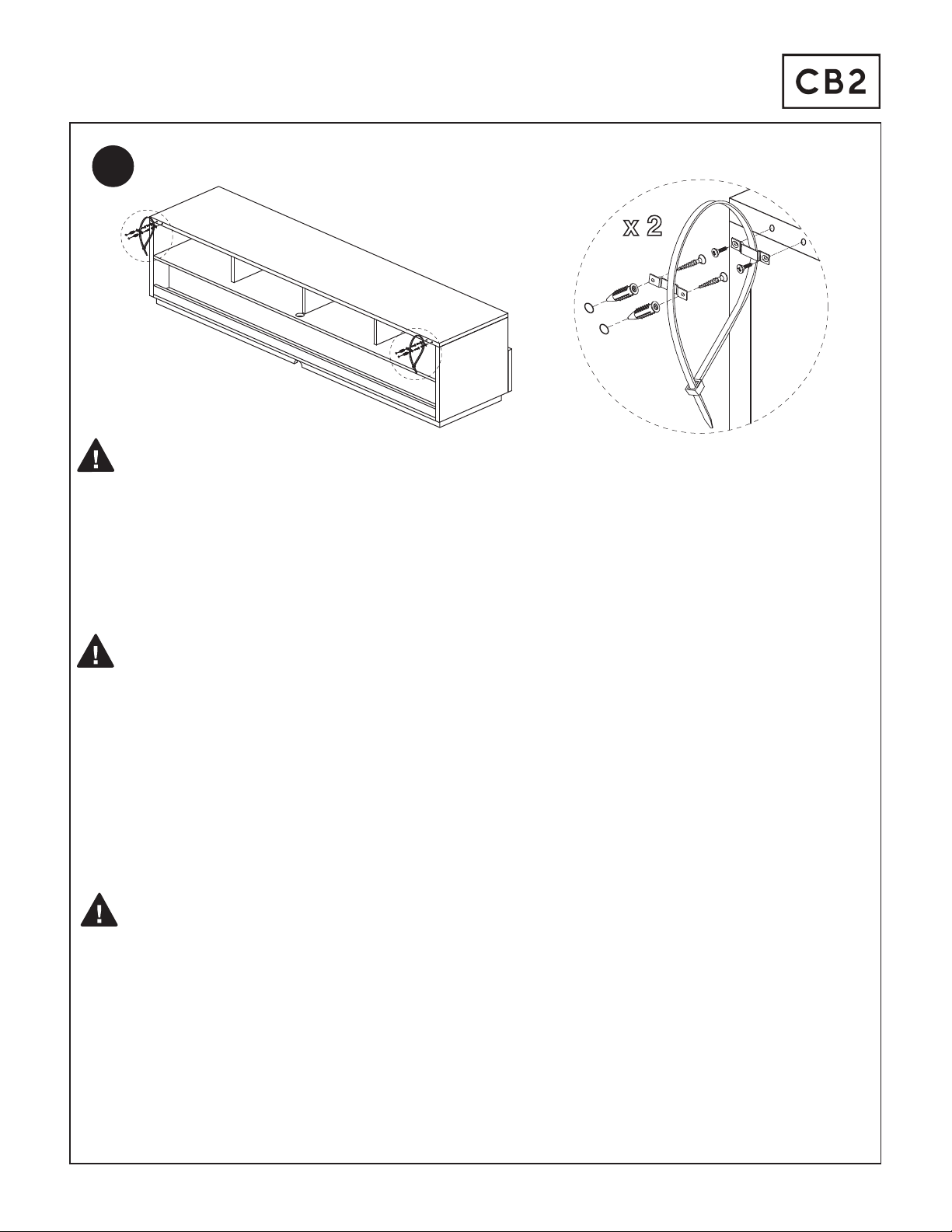 CB2

x 2